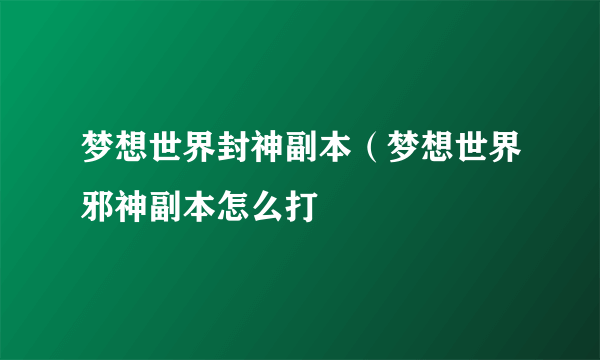 梦想世界封神副本（梦想世界邪神副本怎么打